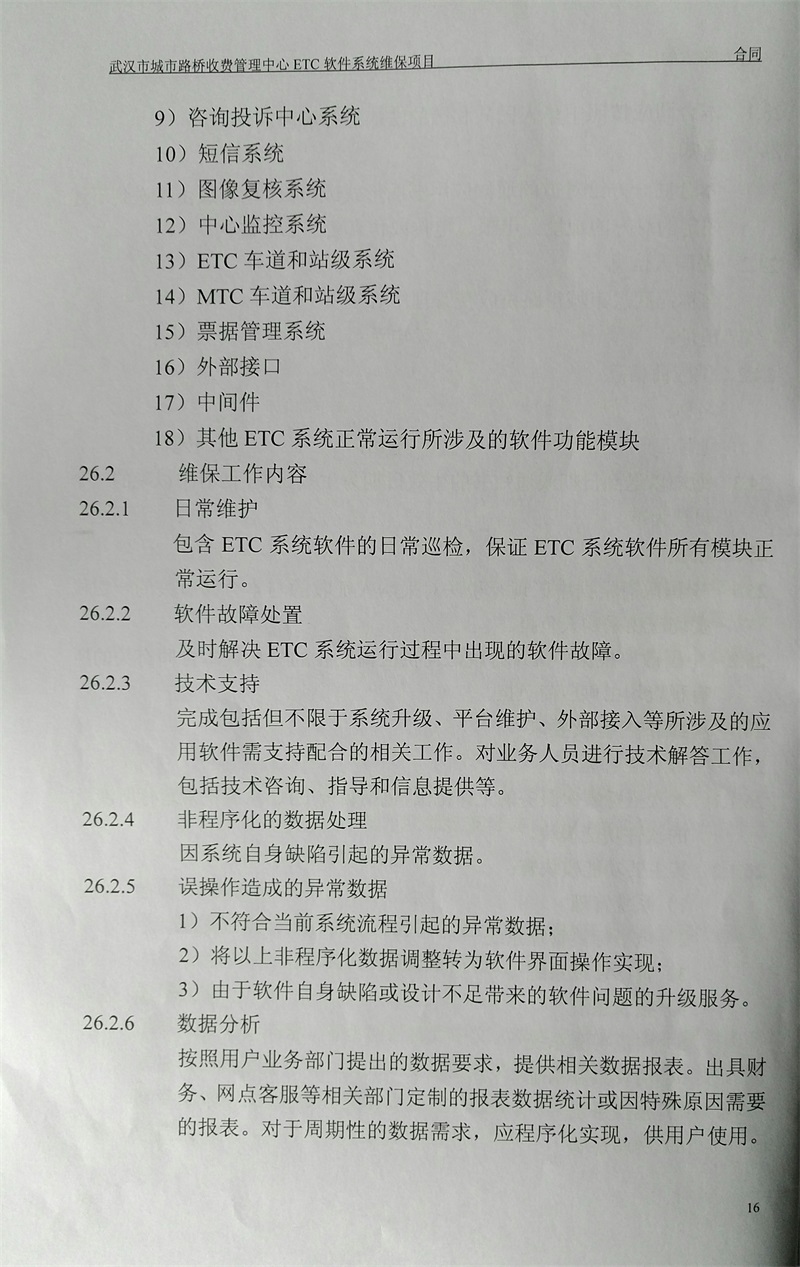 武汉市城市路桥收费管理中心 ETC 软件系统维保项目 合同

9）咨询投诉中心系统

10）短信系统

11）图像复核系统

12）中心监控系统

13）ETC 车道和站级系统

14）MTC 车道和站级系统

15）票据管理系统

16）外部接口

17）中间件

18）其他 ETC 系统正常运行所涉及的软件功能模块

26.2 维保工作内容

26.2.1 日常维护

包含 ETC 系统软件的日常巡检，保证 ETC 系统软件所有模块正常运行。

26.2.2 软件故障处置

及时解决 ETC 系统运行过程中出现的软件故障。

26.2.3 技术支持

完成包括但不限于系统升级、平台维护、外部接入等所涉及的应用软件需支持配合的相关工作。对业务人员进行技术解答工作，包括技术咨询、指导和信息提供等。

26.2.4 非程序化的数据处理

因系统自身缺陷引起的异常数据。

26.2.5 误操作造成的异常数据

1）不符合当前系统流程引起的异常数据；

2）将以上非程序化数据调整转为软件界面操作实现；

3）由于软件自身缺陷或设计不足带来的软件问题的升级服务。

26.2.6 数据分析

按照用户业务部门提出的数据要求，提供相关数据报表。出具财务、网点客服等相关部门定制的报表数据统计或因特殊原因需要的报表。对于周期性的数据需求，应程序化实现，供用户使用。

16